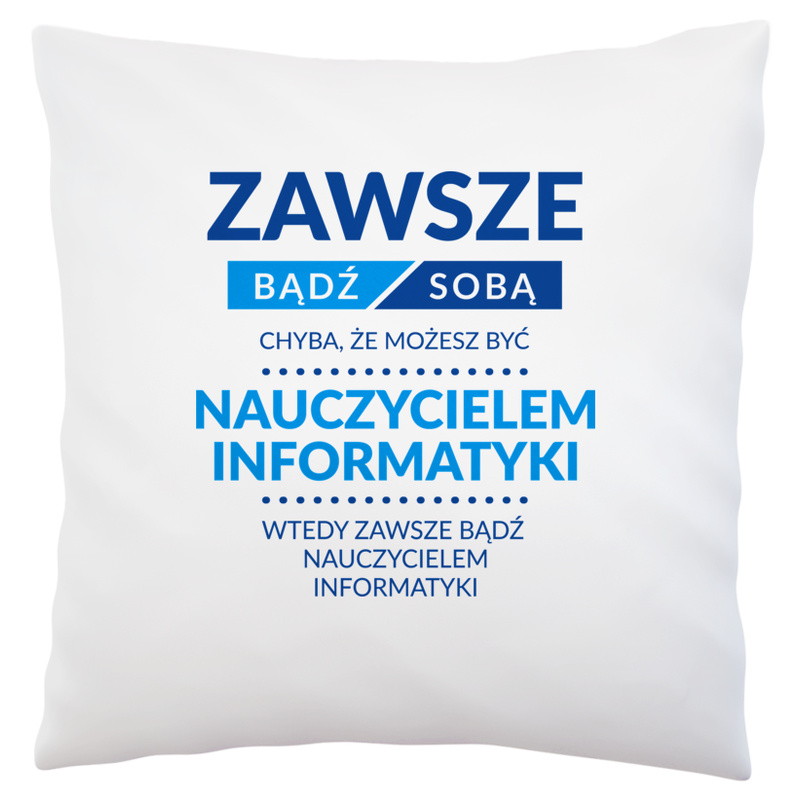 ZAWSZE
BĄDŹ SOBĄ
CHYBA, ŻE MOŻESZ BYĆ
NAUCZYCIELEM INFORMATYKI
WTEDY ZAWSZE BĄDŹ NAUCZYCIELEM INFORMATYKI